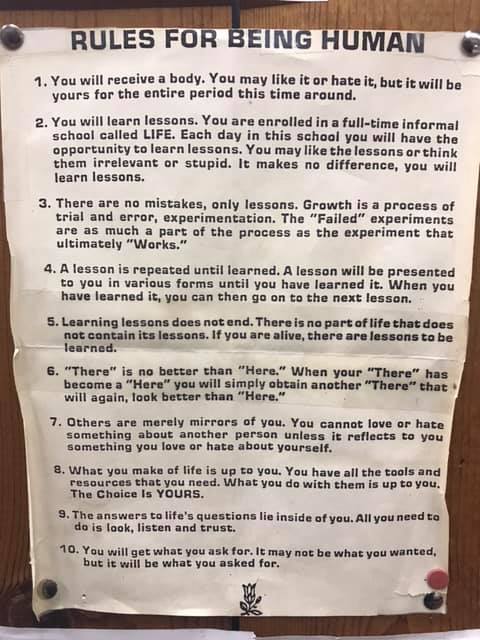 RULES FOR BEING HUMAN

1. You will receive a body. You may like it or hate it, but it will be yours for the entire period this time around.

2. You will learn lessons. You are enrolled in a full-time informal school called LIFE. Each day in this school you will have the opportunity to learn lessons. You may like the lessons or think them irrelevant or stupid. It makes no difference, you will learn lessons.

3. There are no mistakes, only lessons. Growth is a process of trial and error, experimentation. The "Failed" experiments are as much a part of the process as the experiment that ultimately "Works."

4. A lesson is repeated until learned. A lesson will be presented to you in various forms until you have learned it. When you have learned it, you can then go on to the next lesson.

5. Learning lessons does not end. There is no part of life that does not contain its lessons. If you are alive, there are lessons to be learned.

6. "There" is no better than "Here." When your "There" has become a "Here" you will simply obtain another "There" that will again, look better than "Here."

7. Others are merely mirrors of you. You cannot love or hate something about another person unless it reflects to you something you love or hate about yourself.

8. What you make of life is up to you. You have all the tools and resources that you need. What you do with them is up to you. The Choice Is YOURS.

9. The answers to life's questions lie inside of you. All you need to do is look, listen and trust.

10. You will get what you ask for. It may not be what you wanted, but it will be what you asked for.